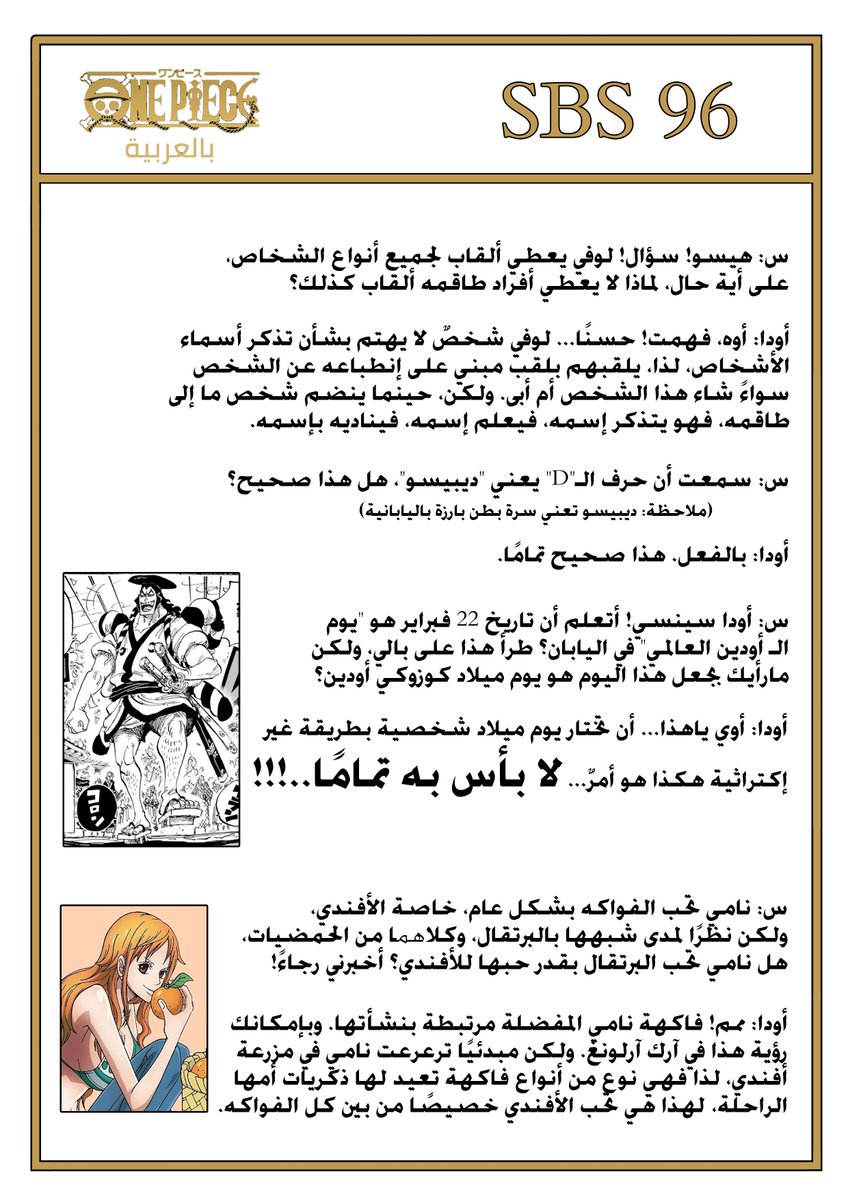 ワンピース
ONE PIECE
بالعربية

SBS 96

س: هيسو! سؤال! لوفي يعطي ألقاب لجميع أنواع الشخاص، على أية حال، لماذا لا يعطي أفراد طاقمه ألقاب كذلك؟

أودا: أوه، فهمت! حسنًا... لوفي شخصٌ لا يهتم بشأن تذكر أسماء الأشخاص، لذا، يلقبهم بلقب مبني على إنطباعه عن الشخص سواءً شاء هذا الشخص أم أبى. ولكن، حينما ينضم شخص ما إلى طاقمه، فهو يتذكر إسمه، فيعلم إسمه، فيناديه بإسمه.

س: سمعت أن حرف الـ"D" يعني "ديبيسو"، هل هذا صحيح؟
(ملاحظة: ديبيسو تعني سرة بطن بارزة باليابانية)

أودا: بالفعل. هذا صحيح تمامًا.

س: أودا سينسي! أتعلم أن تاريخ 22 فبراير هو "يوم الـ أودين العالمي" في اليابان؟ طرأ هذا على بالي، ولكن مارأيك بجعل هذا اليوم هو يوم ميلاد كوزوكي أودين؟

أودا: أوي ياهذا... أن تختار يوم ميلاد شخصية بطريقة غير إكتراثية هكذا هو أمرٌ... لا بأس به تمامًا..!!!

س: نامي تحب الفواكه بشكل عام، خاصة الأفندي، ولكن نظرًا لمدى شبهها بالبرتقال، وكلاهما من الحمضيات، هل نامي تحب البرتقال بقدر حبها للأفندي؟ أخبرني رجاءً!

أودا: مم! فاكهة نامي المفضلة مرتبطة بنشأتها، وبإمكانك رؤية هذا في آرك آرلونغ. ولكن مبدئيًا ترعرعت نامي في مزرعة أفندي، لذا فهي نوع من أنواع فاكهة تعيد لها ذكريات أمها الراحلة، لهذا هي تحب الأفندي خصيصًا من بين كل الفواكه.